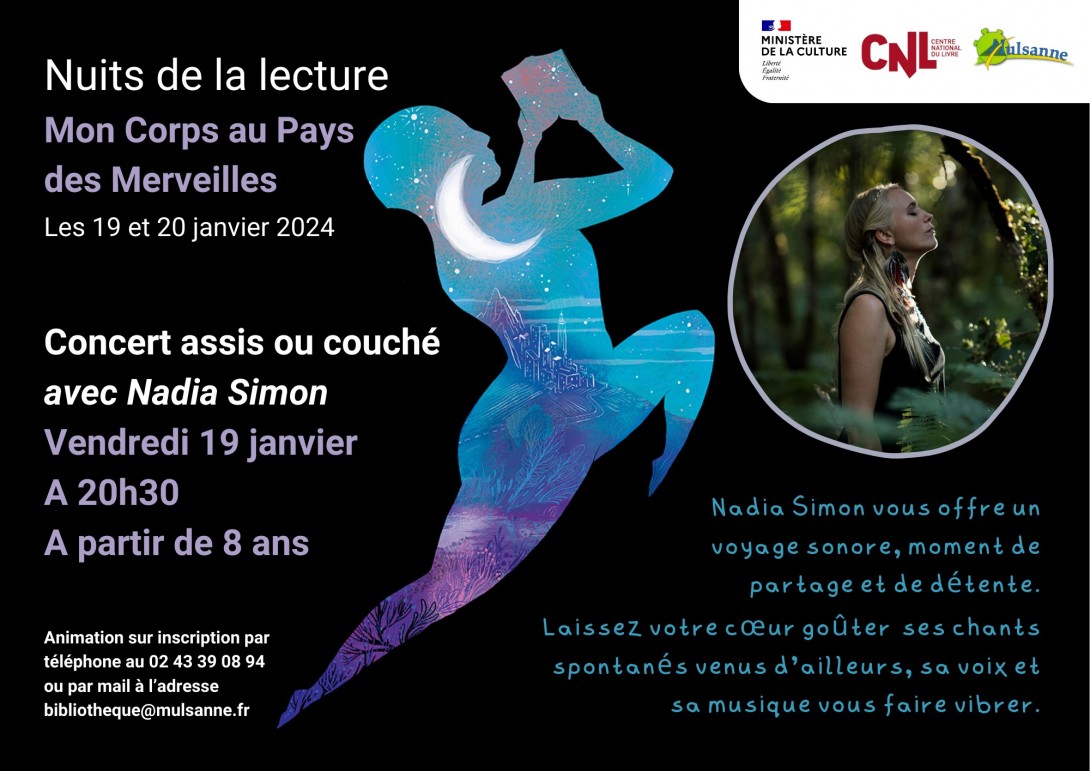 MINISTÈRE DE LA CULTURE
Liberté
Égalité
Fraternité

CNL CENTRE NATIONAL DU LIVRE

Mulsanne

Nuits de la lecture

Mon Corps au Pays des Merveilles

Les 19 et 20 janvier 2024

Concert assis ou couché
avec Nadia Simon
Vendredi 19 janvier
A 20h30
A partir de 8 ans

Animation sur inscription par téléphone au 02 43 39 08 94 ou par mail à l'adresse bibliotheque@mulsanne.fr

Nadia Simon vous offre un voyage sonore, moment de partage et de détente.
Laissez votre cœur goûter ses chants spontanés venus d'ailleurs, sa voix et sa musique vous faire vibrer.